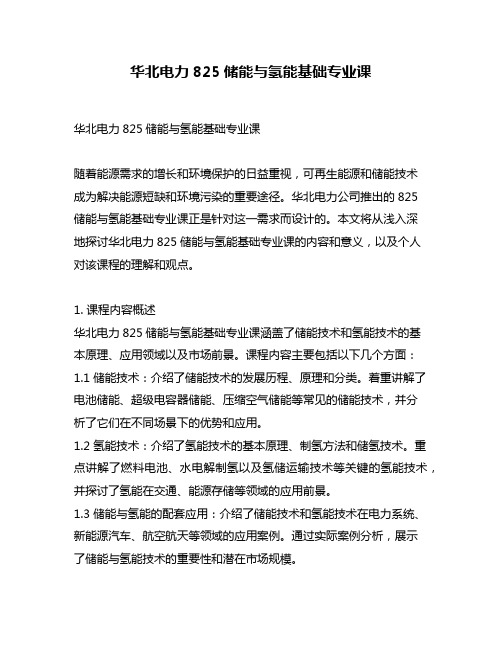 华北电力 825 储能与氢能基础专业课

华北电力 825 储能与氢能基础专业课

随着能源需求的增长和环境保护的日益重视，可再生能源和储能技术成为解决能源短缺和环境污染的重要途径。华北电力公司推出的 825 储能与氢能基础专业课正是针对这一需求而设计的。本文将从浅入深地探讨华北电力 825 储能与氢能基础专业课的内容和意义，以及个人对该课程的理解和观点。

1. 课程内容概述
华北电力 825 储能与氢能基础专业课涵盖了储能技术和氢能技术的基本原理、应用领域以及市场前景。课程内容主要包括以下几个方面：
1.1 储能技术：介绍了储能技术的发展历程、原理和分类。着重讲解了电池储能、超级电容器储能、压缩空气储能等常见的储能技术，并分析了它们在不同场景下的优势和应用。
1.2 氢能技术：介绍了氢能技术的基本原理、制氢方法和储氢技术。重点讲解了燃料电池、水电解制氢以及氢储运输技术等关键的氢能技术，并探讨了氢能在交通、能源存储等领域的应用前景。
1.3 储能与氢能的配套应用：介绍了储能技术和氢能技术在电力系统、新能源汽车、航空航天等领域的应用案例。通过实际案例分析，展示了储能与氢能技术的重要性和潜在市场规模。